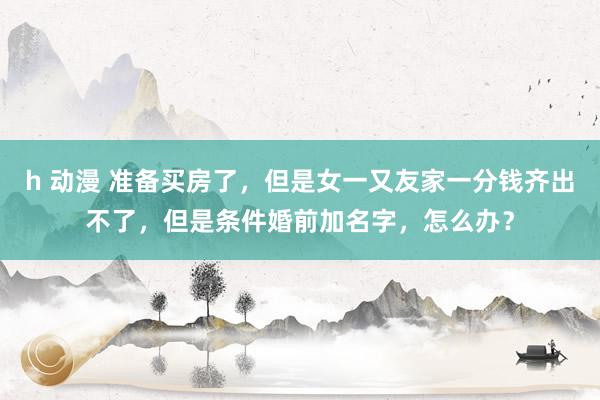 h 动漫 准备买房了，但是女一又友家一分钱齐出不了，但是条件婚前加名字，怎么办？